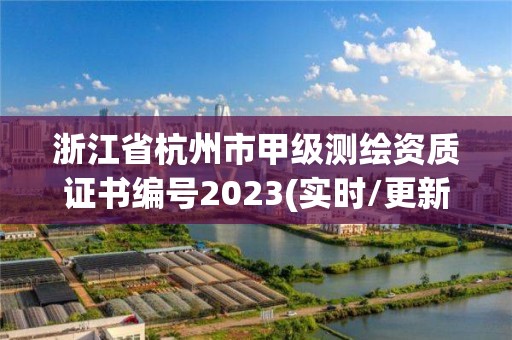 浙江省杭州市甲级测绘资质证书编号2023(实时/更新